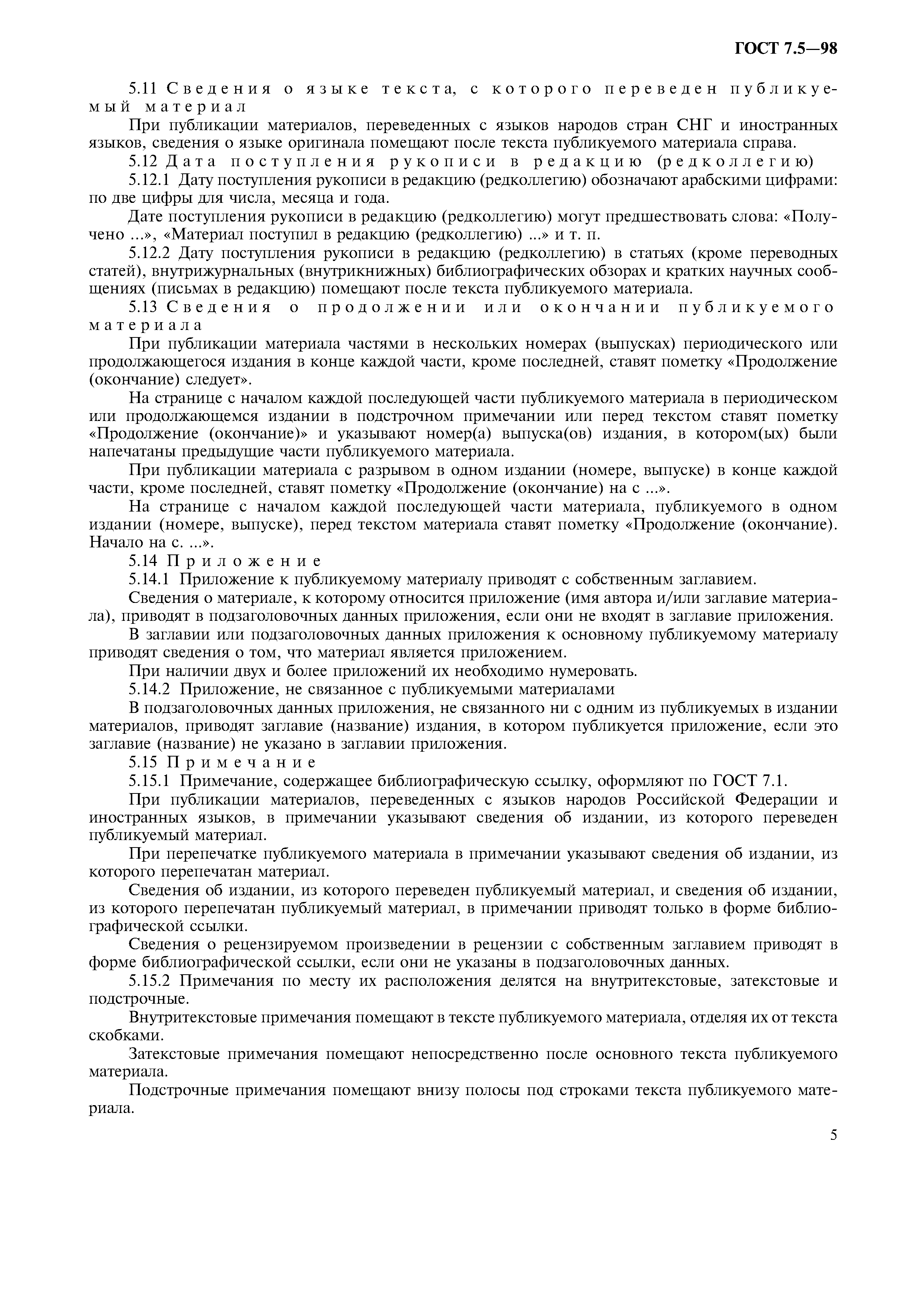 ГОСТ 7.5—98

5.11 Сведения о языке текста, с которого переведен публикуемый материал

При публикации материалов, переведенных с языков народов стран СНГ и иностранных языков, сведения о языке оригинала помещают после текста публикуемого материала справа.

5.12 Дата поступления рукописи в редакцию (редколлегию)

5.12.1 Дату поступления рукописи в редакцию (редколлегию) обозначают арабскими цифрами: по две цифры для числа, месяца и года.

Дате поступления рукописи в редакцию (редколлегию) могут предшествовать слова: «Получено ...», «Материал поступил в редакцию (редколлегию) ...» и т. п.

5.12.2 Дату поступления рукописи в редакцию (редколлегию) в статьях (кроме переводных статей), внутрижурнальных (внутрикнижных) библиографических обзорах и кратких научных сообщениях (письмах в редакцию) помещают после текста публикуемого материала.

5.13 Сведения о продолжении или окончании публикуемого материала

При публикации материала частями в нескольких номерах (выпусках) периодического или продолжающегося издания в конце каждой части, кроме последней, ставят пометку «Продолжение (окончание) следует».

На странице с началом каждой последующей части публикуемого материала в периодическом или продолжающемся издании в подстрочном примечании или перед текстом ставят пометку «Продолжение (окончание)» и указывают номер(а) выпуска(ов) издания, в котором(ых) были напечатаны предыдущие части публикуемого материала.

При публикации материала с разрывом в одном издании (номере, выпуске) в конце каждой части, кроме последней, ставят пометку «Продолжение (окончание) на с ...».

На странице с началом каждой последующей части материала, публикуемого в одном издании (номере, выпуске), перед текстом материала ставят пометку «Продолжение (окончание). Начало на с. ...».

5.14 Приложение

5.14.1 Приложение к публикуемому материалу приводят с собственным заглавием.

Сведения о материале, к которому относится приложение (имя автора и/или заглавие материала), приводят в подзаголовочных данных приложения, если они не входят в заглавие приложения.

В заглавии или подзаголовочных данных приложения к основному публикуемому материалу приводят сведения о том, что материал является приложением.

При наличии двух и более приложений их необходимо нумеровать.

5.14.2 Приложение, не связанное с публикуемыми материалами

В подзаголовочных данных приложения, не связанного ни с одним из публикуемых в издании материалов, приводят заглавие (название) издания, в котором публикуется приложение, если это заглавие (название) не указано в заглавии приложения.

5.15 Примечание

5.15.1 Примечание, содержащее библиографическую ссылку, оформляют по ГОСТ 7.1.

При публикации материалов, переведенных с языков народов Российской Федерации и иностранных языков, в примечании указывают сведения об издании, из которого переведен публикуемый материал.

При перепечатке публикуемого материала в примечании указывают сведения об издании, из которого перепечатан материал.

Сведения об издании, из которого переведен публикуемый материал, и сведения об издании, из которого перепечатан публикуемый материал, в примечании приводят только в форме библиографической ссылки.

Сведения о рецензируемом произведении в рецензии с собственным заглавием приводят в форме библиографической ссылки, если они не указаны в подзаголовочных данных.

5.15.2 Примечания по месту их расположения делятся на внутритекстовые, затекстовые и подстрочные.

Внутритекстовые примечания помещают в тексте публикуемого материала, отделяя их от текста скобками.

Затекстовые примечания помещают непосредственно после основного текста публикуемого материала.

Подстрочные примечания помещают внизу полосы под строками текста публикуемого материала.

5